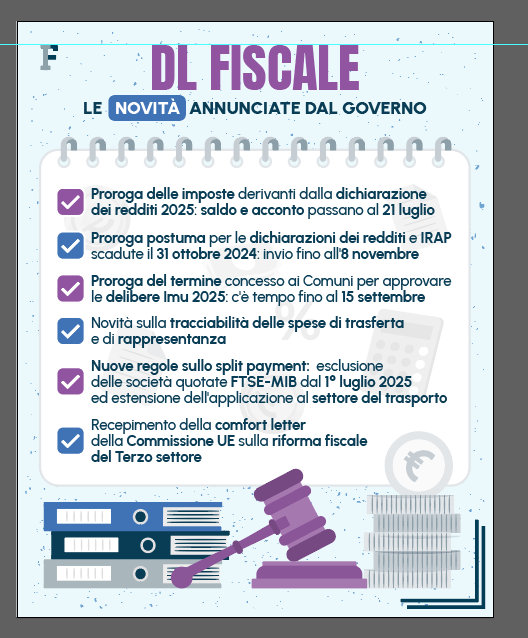 F

DL FISCALE

LE NOVITÀ ANNUNCIATE DAL GOVERNO

Proroga delle imposte derivanti dalla dichiarazione dei redditi 2025: saldo e acconto passano al 21 luglio

Proroga postuma per le dichiarazioni dei redditi e IRAP scadute il 31 ottobre 2024: invio fino all'8 novembre

Proroga del termine concesso ai Comuni per approvare le delibere Imu 2025: c'è tempo fino al 15 settembre

Novità sulla tracciabilità delle spese di trasferta e di rappresentanza

Nuove regole sullo split payment: esclusione delle società quotate FTSE-MIB dal 1° luglio 2025 ed estensione dell'applicazione al settore del trasporto

Recepimento della comfort letter della Commissione UE sulla riforma fiscale del Terzo settore